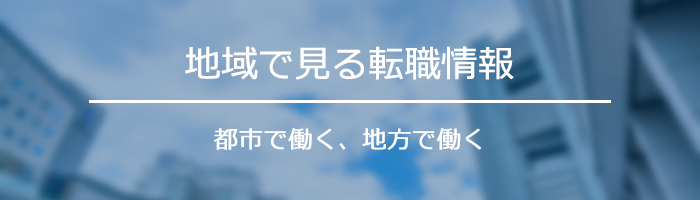 地域で見る転職情報

都市で働く、地方で働く